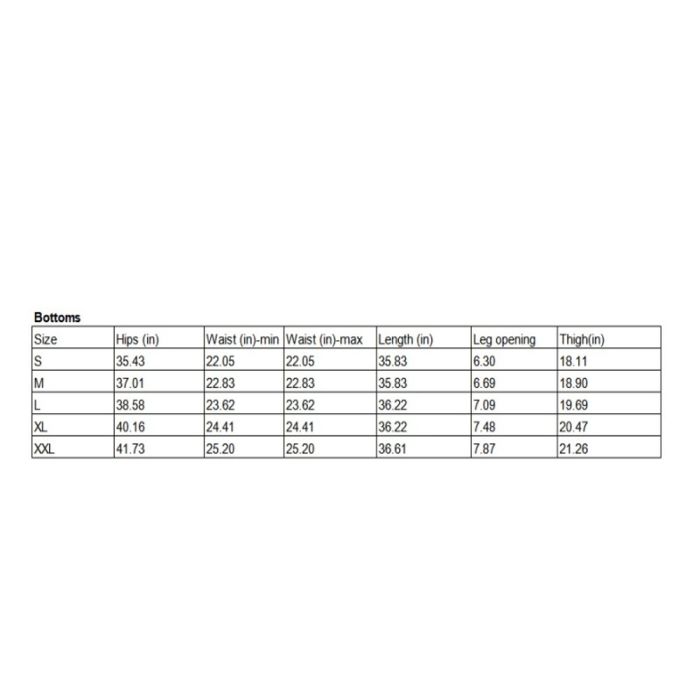 Bottoms

| Size | Hips (in) | Waist (in)-min | Waist (in)-max | Length (in) | Leg opening | Thigh(in) |
|---|---|---|---|---|---|---|
| S | 35.43 | 22.05 | 22.05 | 35.83 | 6.30 | 18.11 |
| M | 37.01 | 22.83 | 22.83 | 35.83 | 6.69 | 18.90 |
| L | 38.58 | 23.62 | 23.62 | 36.22 | 7.09 | 19.69 |
| XL | 40.16 | 24.41 | 24.41 | 36.22 | 7.48 | 20.47 |
| XXL | 41.73 | 25.20 | 25.20 | 36.61 | 7.87 | 21.26 |